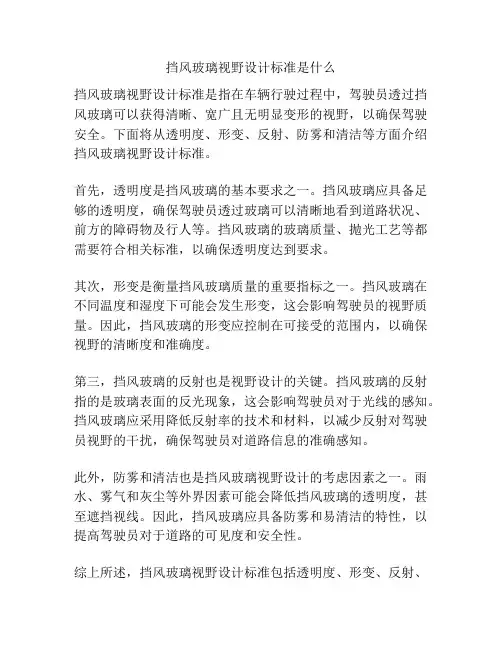 挡风玻璃视野设计标准是什么

挡风玻璃视野设计标准是指在车辆行驶过程中，驾驶员透过挡风玻璃可以获得清晰、宽广且无明显变形的视野，以确保驾驶安全。下面将从透明度、形变、反射、防雾和清洁等方面介绍挡风玻璃视野设计标准。

首先，透明度是挡风玻璃的基本要求之一。挡风玻璃应具备足够的透明度，确保驾驶员透过玻璃可以清晰地看到道路状况、前方的障碍物及行人等。挡风玻璃的玻璃质量、抛光工艺等都需要符合相关标准，以确保透明度达到要求。

其次，形变是衡量挡风玻璃质量的重要指标之一。挡风玻璃在不同温度和湿度下可能会发生形变，这会影响驾驶员的视野质量。因此，挡风玻璃的形变应控制在可接受的范围内，以确保视野的清晰度和准确度。

第三，挡风玻璃的反射也是视野设计的关键。挡风玻璃的反射指的是玻璃表面的反光现象，这会影响驾驶员对于光线的感知。挡风玻璃应采用降低反射率的技术和材料，以减少反射对驾驶员视野的干扰，确保驾驶员对道路信息的准确感知。

此外，防雾和清洁也是挡风玻璃视野设计的考虑因素之一。雨水、雾气和灰尘等外界因素可能会降低挡风玻璃的透明度，甚至遮挡视线。因此，挡风玻璃应具备防雾和易清洁的特性，以提高驾驶员对于道路的可见度和安全性。

综上所述，挡风玻璃视野设计标准包括透明度、形变、反射、